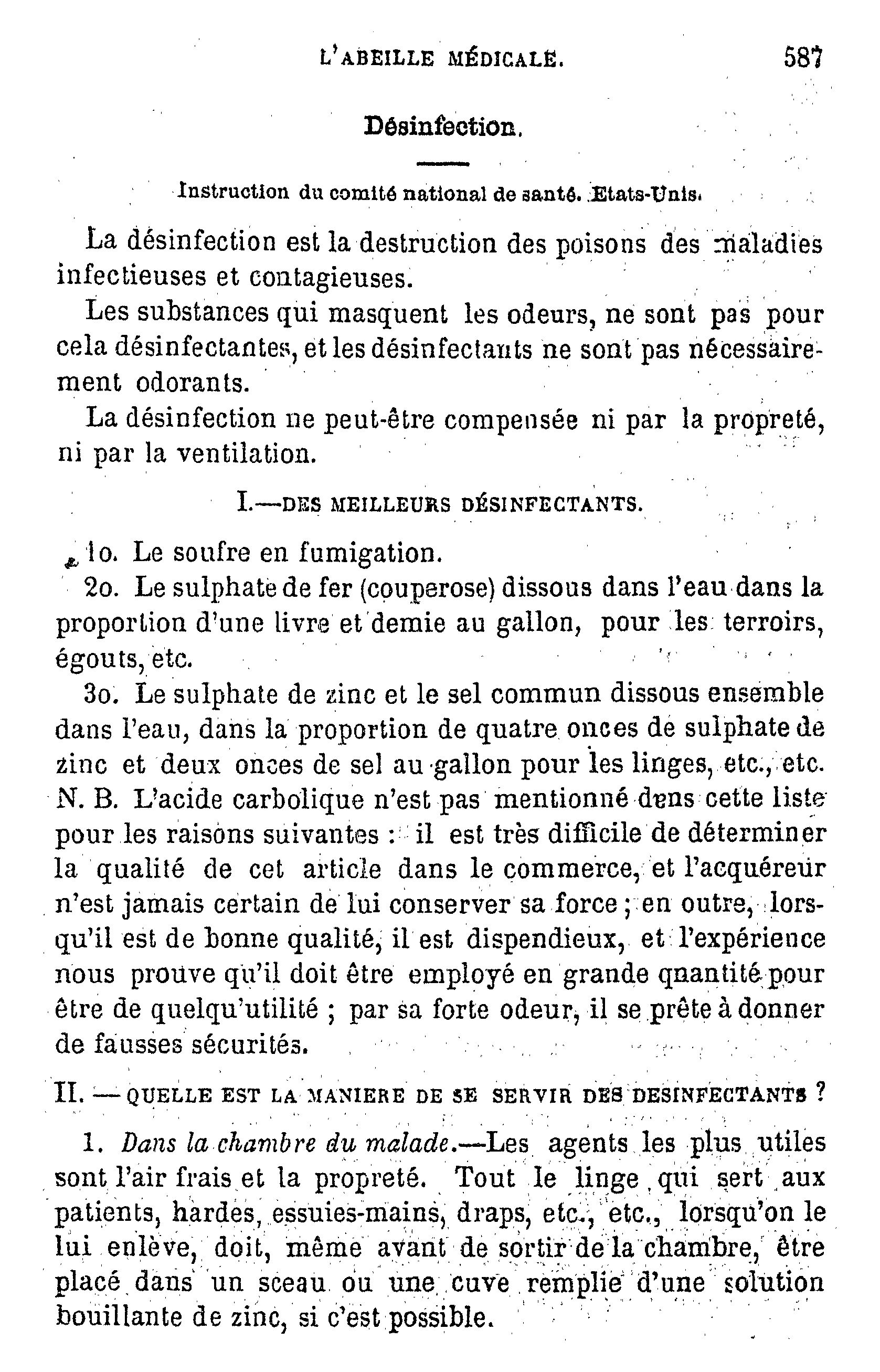 L'ABEILLE MÉDICALE. 587

Désinfection.

Instruction du comité national de santé. Etats-Unis.

La désinfection est la destruction des poisons des maladies infectieuses et contagieuses.

Les substances qui masquent les odeurs, ne sont pas pour cela désinfectantes, et les désinfectants ne sont pas nécessairement odorants.

La désinfection ne peut-être compensée ni par la propreté, ni par la ventilation.

I.—DES MEILLEURS DÉSINFECTANTS.

1o. Le soufre en fumigation.

2o. Le sulphate de fer (couperose) dissous dans l'eau dans la proportion d'une livre et demie au gallon, pour les terroirs, égouts, etc.

3o. Le sulphate de zinc et le sel commun dissous ensemble dans l'eau, dans la proportion de quatre onces de sulphate de zinc et deux onces de sel au gallon pour les linges, etc., etc. N. B. L'acide carbolique n'est pas mentionné dens cette liste pour les raisons suivantes : il est très difficile de déterminer la qualité de cet article dans le commerce, et l'acquéreur n'est jamais certain de lui conserver sa force ; en outre, lorsqu'il est de bonne qualité, il est dispendieux, et l'expérience nous prouve qu'il doit être employé en grande qnantité pour être de quelqu'utilité ; par sa forte odeur, il se prête à donner de fausses sécurités.

II. — QUELLE EST LA MANIERE DE SE SERVIR DES DESINFECTANTS ?

1. Dans la chambre du malade.—Les agents les plus utiles sont l'air frais et la propreté. Tout le linge qui sert aux patients, hardes, essuies-mains, draps, etc., etc., lorsqu'on le lui enlève, doit, même avant de sortir de la chambre, être placé dans un sceau ou une cuve remplie d'une solution bouillante de zinc, si c'est possible.